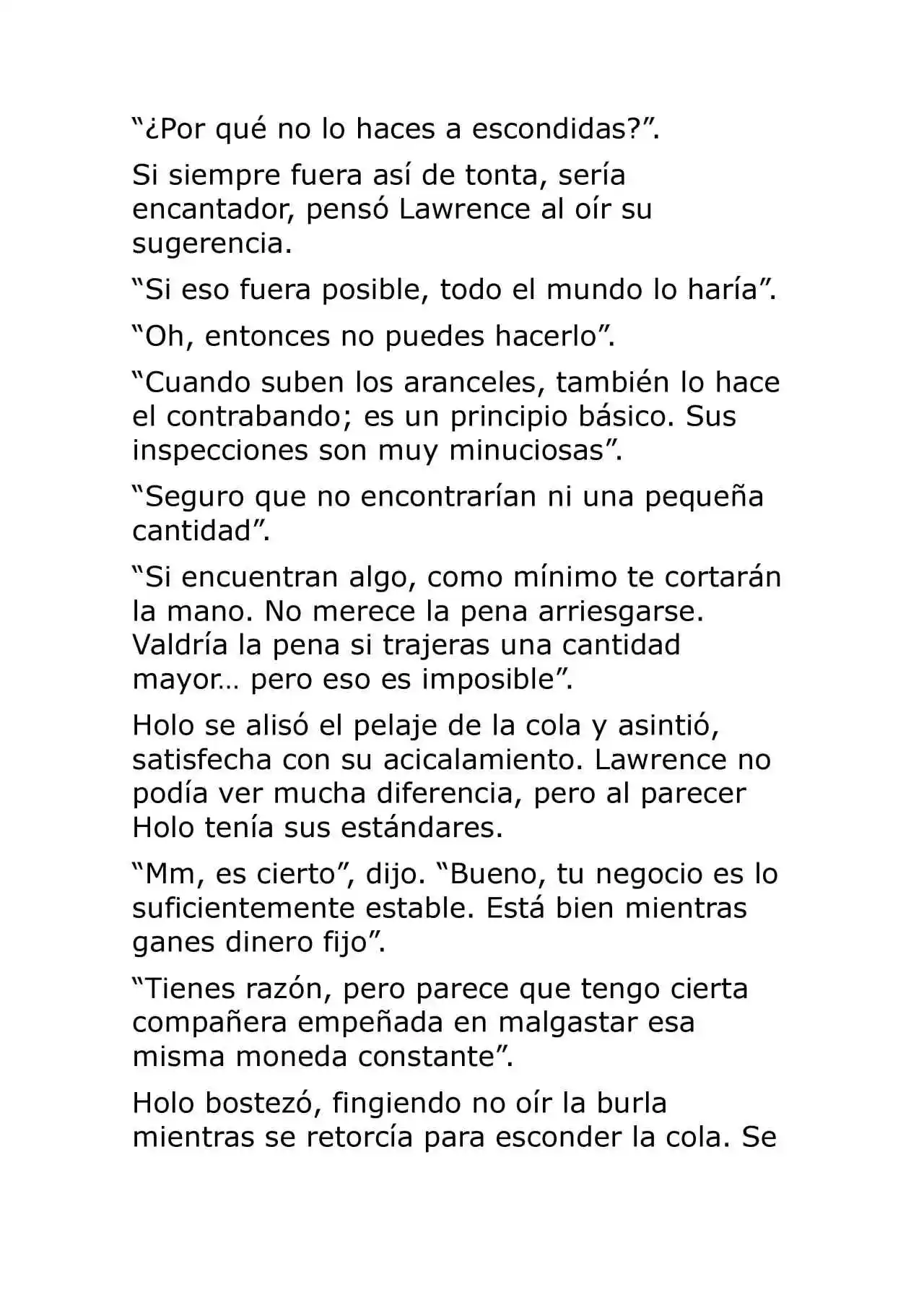 “¿Por qué no lo haces a escondidas?”.

Si siempre fuera así de tonta, sería encantador, pensó Lawrence al oír su sugerencia.

“Si eso fuera posible, todo el mundo lo haría”.

“Oh, entonces no puedes hacerlo”.

“Cuando suben los aranceles, también lo hace el contrabando; es un principio básico. Sus inspecciones son muy minuciosas”.

“Seguro que no encontrarían ni una pequeña cantidad”.

“Si encuentran algo, como mínimo te cortarán la mano. No merece la pena arriesgarse. Valdría la pena si trajeras una cantidad mayor… pero eso es imposible”.

Holo se alisó el pelaje de la cola y asintió, satisfecha con su acicalamiento. Lawrence no podía ver mucha diferencia, pero al parecer Holo tenía sus estándares.

“Mm, es cierto”, dijo. “Bueno, tu negocio es lo suficientemente estable. Está bien mientras ganes dinero fijo”.

“Tienes razón, pero parece que tengo cierta compañera empeñada en malgastar esa misma moneda constante”.

Holo bostezó, fingiendo no oír la burla mientras se retorcía para esconder la cola. Se